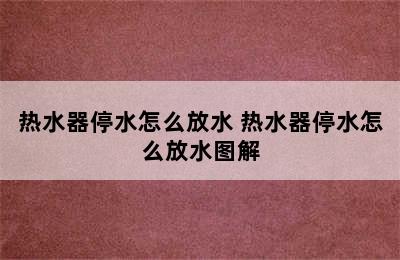 热水器停水怎么放水 热水器停水怎么放水图解